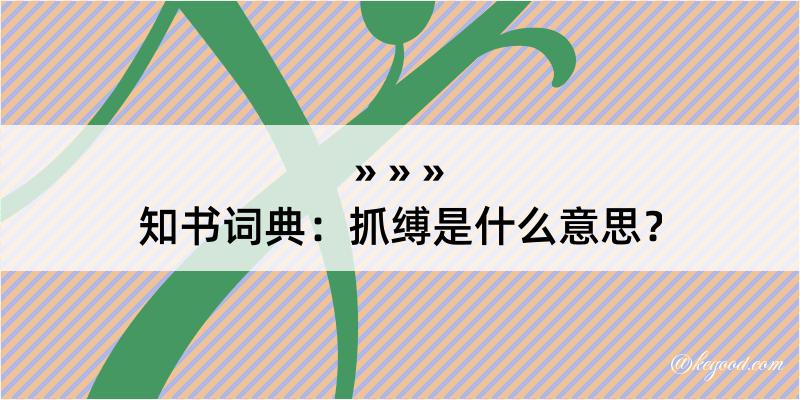 » » »
知书词典：抓缚是什么意思？

@keyood.com